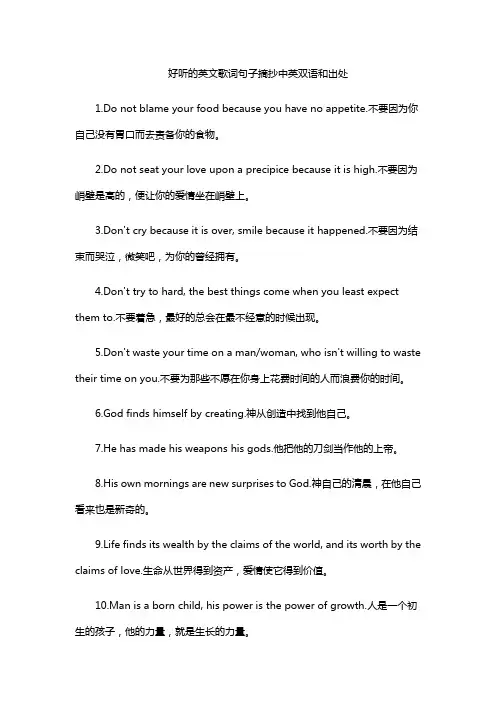 好听的英文歌词句子摘抄中英双语和出处

1.Do not blame your food because you have no appetite.不要因为你自己没有胃口而去责备你的食物。

2.Do not seat your love upon a precipice because it is high.不要因为峭壁是高的，便让你的爱情坐在峭壁上。

3.Don't cry because it is over, smile because it happened.不要因为结束而哭泣，微笑吧，为你的曾经拥有。

4.Don't try to hard, the best things come when you least expect them to.不要着急，最好的总会在最不经意的时候出现。

5.Don't waste your time on a man/woman, who isn't willing to waste their time on you.不要为那些不愿在你身上花费时间的人而浪费你的时间。

6.God finds himself by creating.神从创造中找到他自己。

7.He has made his weapons his gods.他把他的刀剑当作他的上帝。

8.His own mornings are new surprises to God.神自己的清晨，在他自己看来也是新奇的。

9.Life finds its wealth by the claims of the world, and its worth by the claims of love.生命从世界得到资产，爱情使它得到价值。

10.Man is a born child, his power is the power of growth.人是一个初生的孩子，他的力量，就是生长的力量。